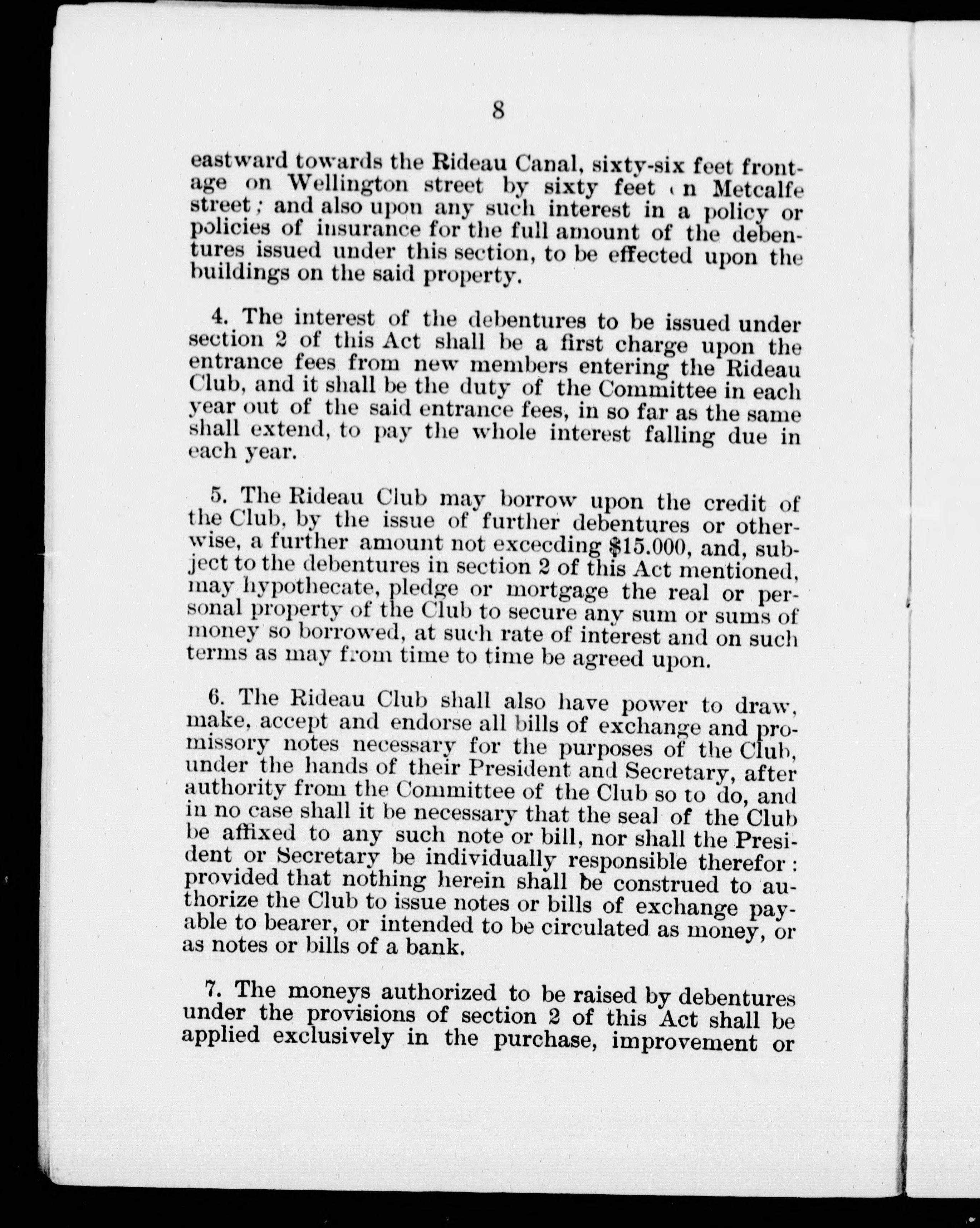 8

eastward towards the Rideau Canal, sixty-six feet frontage on Wellington street by sixty feet on Metcalfe street; and also upon any such interest in a policy or policies of insurance for the full amount of the debentures issued under this section, to be effected upon the buildings on the said property.

4. The interest of the debentures to be issued under section 2 of this Act shall be a first charge upon the entrance fees from new members entering the Rideau Club, and it shall be the duty of the Committee in each year out of the said entrance fees, in so far as the same shall extend, to pay the whole interest falling due in each year.

5. The Rideau Club may borrow upon the credit of the Club, by the issue of further debentures or otherwise, a further amount not exceeding $15.000, and, subject to the debentures in section 2 of this Act mentioned, may hypothecate, pledge or mortgage the real or personal property of the Club to secure any sum or sums of money so borrowed, at such rate of interest and on such terms as may from time to time be agreed upon.

6. The Rideau Club shall also have power to draw, make, accept and endorse all bills of exchange and promissory notes necessary for the purposes of the Club, under the hands of their President and Secretary, after authority from the Committee of the Club so to do, and in no case shall it be necessary that the seal of the Club be affixed to any such note or bill, nor shall the President or Secretary be individually responsible therefor: provided that nothing herein shall be construed to authorize the Club to issue notes or bills of exchange payable to bearer, or intended to be circulated as money, or as notes or bills of a bank.

7. The moneys authorized to be raised by debentures under the provisions of section 2 of this Act shall be applied exclusively in the purchase, improvement or